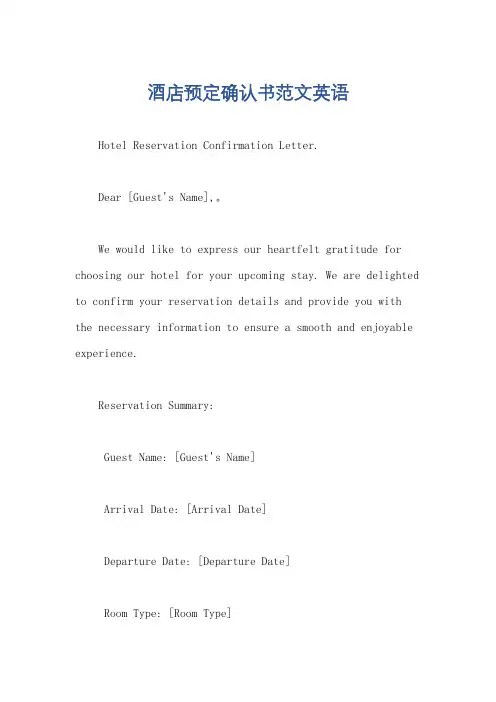 酒店预定确认书范文英语

Hotel Reservation Confirmation Letter.

Dear [Guest's Name],。

We would like to express our heartfelt gratitude for choosing our hotel for your upcoming stay. We are delighted to confirm your reservation details and provide you with the necessary information to ensure a smooth and enjoyable experience.

Reservation Summary:

Guest Name: [Guest's Name]

Arrival Date: [Arrival Date]

Departure Date: [Departure Date]

Room Type: [Room Type]